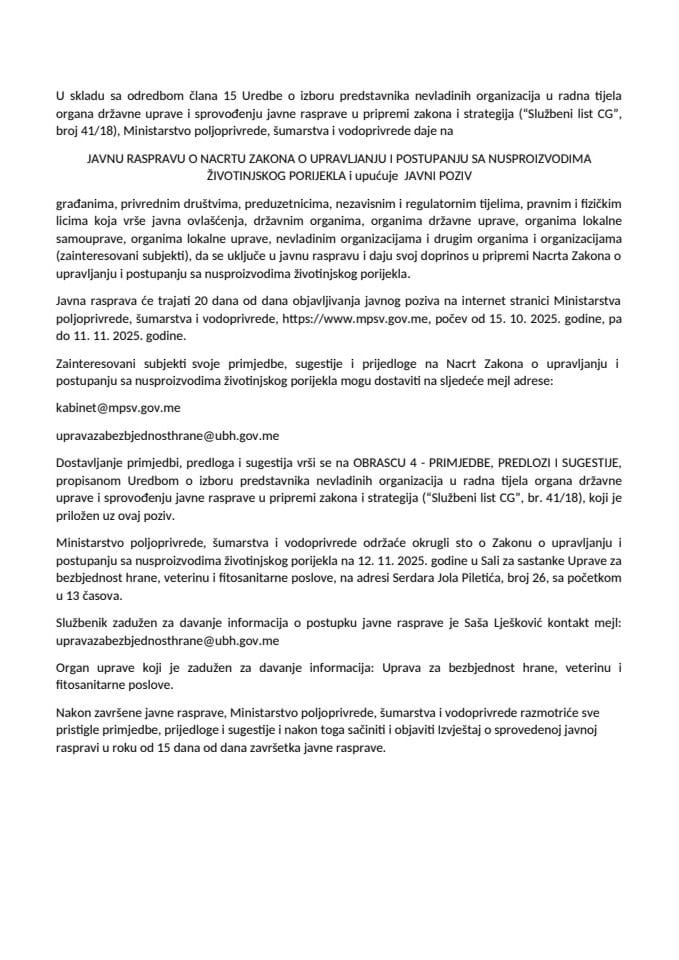 U skladu sa odredbom člana 15 Uredbe o izboru predstavnika nevladinih organizacija u radna tijela organa državne uprave i sprovođenju javne rasprave u pripremi zakona i strategija ("Službeni list CG", broj 41/18), Ministarstvo poljoprivrede, šumarstva i vodoprivrede daje na

JAVNU RASPRAVU O NACRTU ZAKONA O UPRAVLJANJU I POSTUPANJU SA NUSPROIZVODIMA ŽIVOTINJSKOG PORIJEKLA i upućuje JAVNI POZIV

građanima, privrednim društvima, preduzetnicima, nezavisnim i regulatornim tijelima, pravnim i fizičkim licima koja vrše javna ovlašćenja, državnim organima, organima državne uprave, organima lokalne samouprave, organima lokalne uprave, nevladinim organizacijama i drugim organima i organizacijama (zainteresovani subjekti), da se uključe u javnu raspravu i daju svoj doprinos u pripremi Nacrta Zakona o upravljanju i postupanju sa nusproizvodima životinjskog porijekla.

Javna rasprava će trajati 20 dana od dana objavljivanja javnog poziva na internet stranici Ministarstva poljoprivrede, šumarstva i vodoprivrede, https://www.mpsv.gov.me, počev od 15. 10. 2025. godine, pa do 11. 11. 2025. godine.

Zainteresovani subjekti svoje primjedbe, sugestije i prijedloge na Nacrt Zakona o upravljanju i postupanju sa nusproizvodima životinjskog porijekla mogu dostaviti na sljedeće mejl adrese:

kabinet@mpsv.gov.me

upravazabezbjednosthrane@ubh.gov.me

Dostavljanje primjedbi, predloga i sugestija vrši se na OBRASCU 4 - PRIMJEDBE, PREDLOZI I SUGESTIJE, propisanom Uredbom o izboru predstavnika nevladinih organizacija u radna tijela organa državne uprave i sprovođenju javne rasprave u pripremi zakona i strategija ("Službeni list CG", br. 41/18), koji je priložen uz ovaj poziv.

Ministarstvo poljoprivrede, šumarstva i vodoprivrede održaće okrugli sto o Zakonu o upravljanju i postupanju sa nusproizvodima životinjskog porijekla na 12. 11. 2025. godine u Sali za sastanke Uprave za bezbjednost hrane, veterinu i fitosanitarne poslove, na adresi Serdara Jola Piletića, broj 26, sa početkom u 13 časova.

Službenik zadužen za davanje informacija o postupku javne rasprave je Saša Lješković kontakt mejl: upravazabezbjednosthrane@ubh.gov.me

Organ uprave koji je zadužen za davanje informacija: Uprava za bezbjednost hrane, veterinu i fitosanitarne poslove.

Nakon završene javne rasprave, Ministarstvo poljoprivrede, šumarstva i vodoprivrede razmotriće sve pristigle primjedbe, prijedloge i sugestije i nakon toga sačiniti i objaviti Izvještaj o sprovedenoj javnoj raspravi u roku od 15 dana od dana završetka javne rasprave.